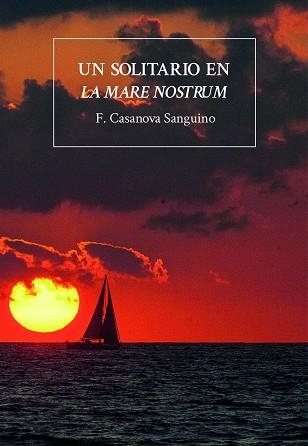 UN SOLITARIO EN
LA MARE NOSTRUM

F. Casanova Sanguino